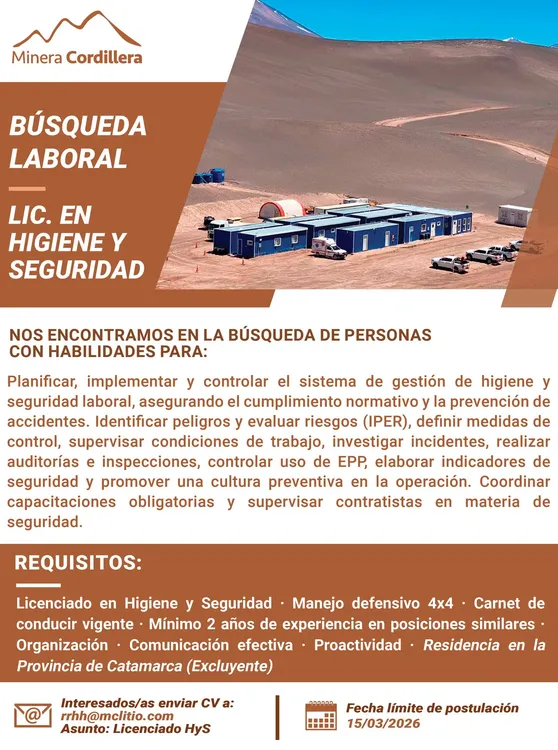 Minera Cordillera

BÚSQUEDA LABORAL

LIC. EN HIGIENE Y SEGURIDAD

NOS ENCONTRAMOS EN LA BÚSQUEDA DE PERSONAS CON HABILIDADES PARA:

Planificar, implementar y controlar el sistema de gestión de higiene y seguridad laboral, asegurando el cumplimiento normativo y la prevención de accidentes. Identificar peligros y evaluar riesgos (IPER), definir medidas de control, supervisar condiciones de trabajo, investigar incidentes, realizar auditorías e inspecciones, controlar uso de EPP, elaborar indicadores de seguridad y promover una cultura preventiva en la operación. Coordinar capacitaciones obligatorias y supervisar contratistas en materia de seguridad.

REQUISITOS:

Licenciado en Higiene y Seguridad · Manejo defensivo 4x4 · Carnet de conducir vigente · Mínimo 2 años de experiencia en posiciones similares · Organización · Comunicación efectiva · Proactividad · Residencia en la Provincia de Catamarca (Excluyente)

Interesados/as enviar CV a:
rrhh@mclitio.com
Asunto: Licenciado HyS

Fecha límite de postulación
15/03/2026